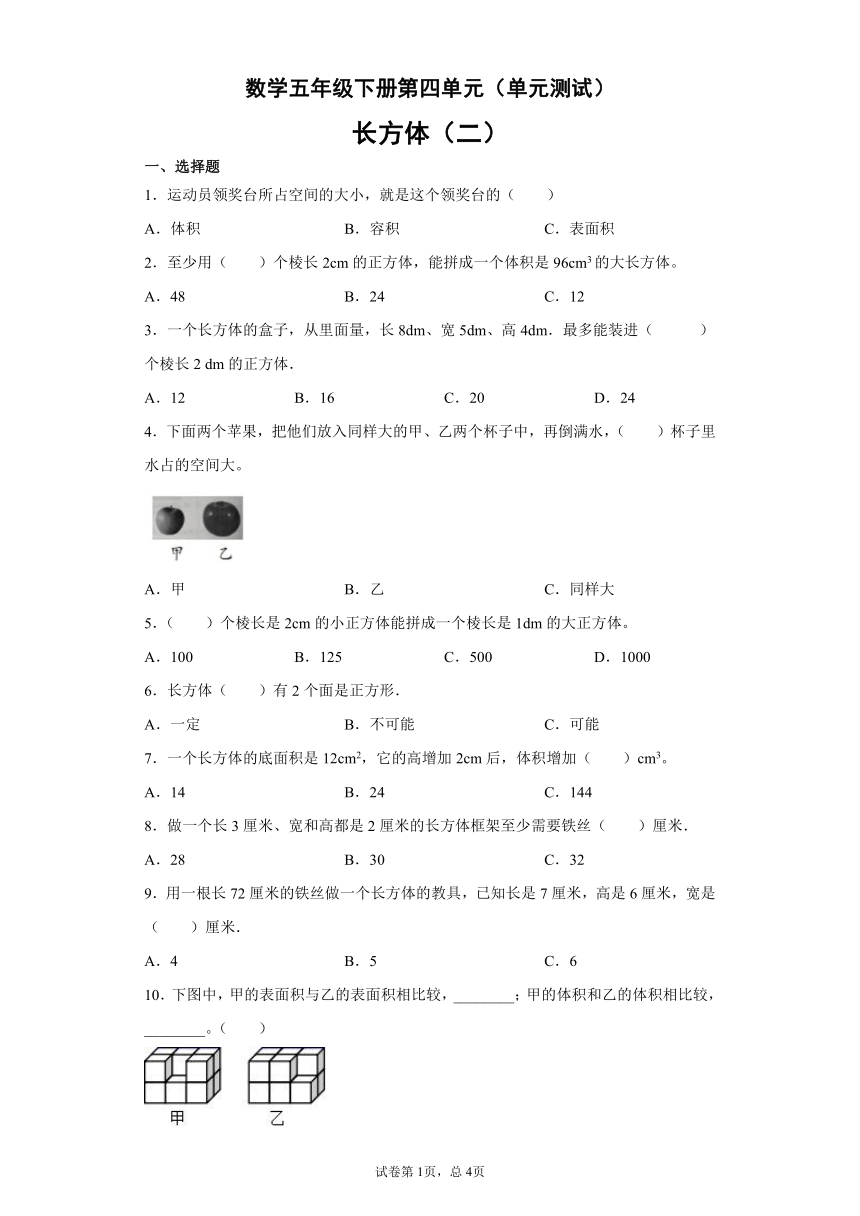 数学五年级下册第四单元（单元测试）

长方体（二）

一、选择题

1．运动员领奖台所占空间的大小，就是这个领奖台的（　　）

A．体积　　B．容积　　C．表面积

2．至少用（　　）个棱长 2cm 的正方体，能拼成一个体积是 $96cm^3$ 的大长方体。

A．48　　B．24　　C．12

3．一个长方体的盒子，从里面量，长 8dm、宽 5dm、高 4dm．最多能装进（　　）个棱长 2 dm 的正方体．

A．12　　B．16　　C．20　　D．24

4．下面两个苹果，把他们放入同样大的甲、乙两个杯子中，再倒满水，（　　）杯子里水占的空间大。

甲　乙

A．甲　　B．乙　　C．同样大

5．（　　）个棱长是 2cm 的小正方体能拼成一个棱长是 1dm 的大正方体。

A．100　　B．125　　C．500　　D．1000

6．长方体（　　）有 2 个面是正方形．

A．一定　　B．不可能　　C．可能

7．一个长方体的底面积是 $12cm^2$，它的高增加 2cm 后，体积增加（　　）$cm^3$。

A．14　　B．24　　C．144

8．做一个长 3 厘米、宽和高都是 2 厘米的长方体框架至少需要铁丝（　　）厘米．

A．28　　B．30　　C．32

9．用一根长 72 厘米的铁丝做一个长方体的教具，已知长是 7 厘米，高是 6 厘米，宽是（　　）厘米．

A．4　　B．5　　C．6

10．下图中，甲的表面积与乙的表面积相比较，________；甲的体积和乙的体积相比较，________。（　　）

甲　乙

试卷第 1页，总 4页